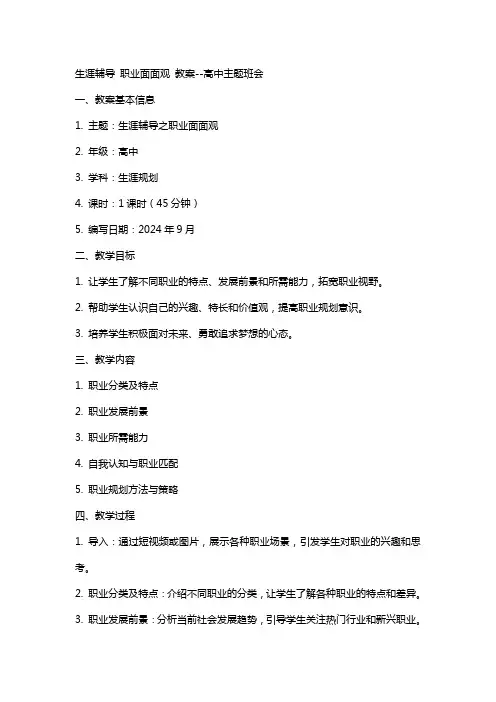 生涯辅导 职业面面观 教案--高中主题班会

一、教案基本信息

1. 主题：生涯辅导之职业面面观

2. 年级：高中

3. 学科：生涯规划

4. 课时：1 课时（45 分钟）

5. 编写日期：2024 年 9 月

二、教学目标

1. 让学生了解不同职业的特点、发展前景和所需能力，拓宽职业视野。

2. 帮助学生认识自己的兴趣、特长和价值观，提高职业规划意识。

3. 培养学生积极面对未来、勇敢追求梦想的心态。

三、教学内容

1. 职业分类及特点

2. 职业发展前景

3. 职业所需能力

4. 自我认知与职业匹配

5. 职业规划方法与策略

四、教学过程

1. 导入：通过短视频或图片，展示各种职业场景，引发学生对职业的兴趣和思考。

2. 职业分类及特点：介绍不同职业的分类，让学生了解各种职业的特点和差异。

3. 职业发展前景：分析当前社会发展趋势，引导学生关注热门行业和新兴职业。